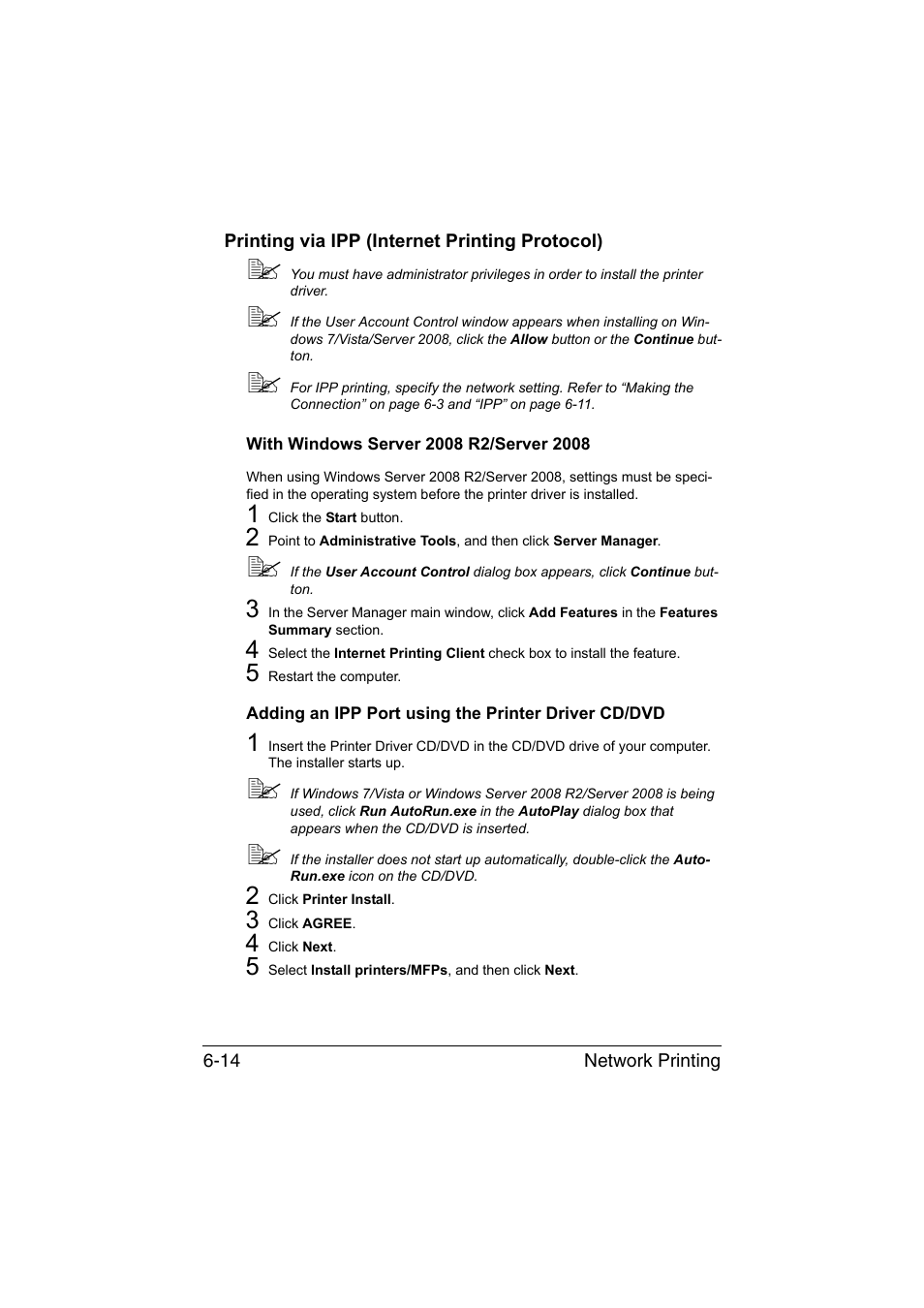 Printing via IPP (Internet Printing Protocol)

You must have administrator privileges in order to install the printer driver.

If the User Account Control window appears when installing on Windows 7/Vista/Server 2008, click the Allow button or the Continue button.

For IPP printing, specify the network setting. Refer to “Making the Connection” on page 6-3 and “IPP” on page 6-11.

With Windows Server 2008 R2/Server 2008

When using Windows Server 2008 R2/Server 2008, settings must be specified in the operating system before the printer driver is installed.

1 Click the Start button.

2 Point to Administrative Tools, and then click Server Manager.

If the User Account Control dialog box appears, click Continue button.

3 In the Server Manager main window, click Add Features in the Features Summary section.

4 Select the Internet Printing Client check box to install the feature.

5 Restart the computer.

Adding an IPP Port using the Printer Driver CD/DVD

1 Insert the Printer Driver CD/DVD in the CD/DVD drive of your computer. The installer starts up.

If Windows 7/Vista or Windows Server 2008 R2/Server 2008 is being used, click Run AutoRun.exe in the AutoPlay dialog box that appears when the CD/DVD is inserted.

If the installer does not start up automatically, double-click the AutoRun.exe icon on the CD/DVD.

2 Click Printer Install.

3 Click AGREE.

4 Click Next.

5 Select Install printers/MFPs, and then click Next.

6-14 Network Printing